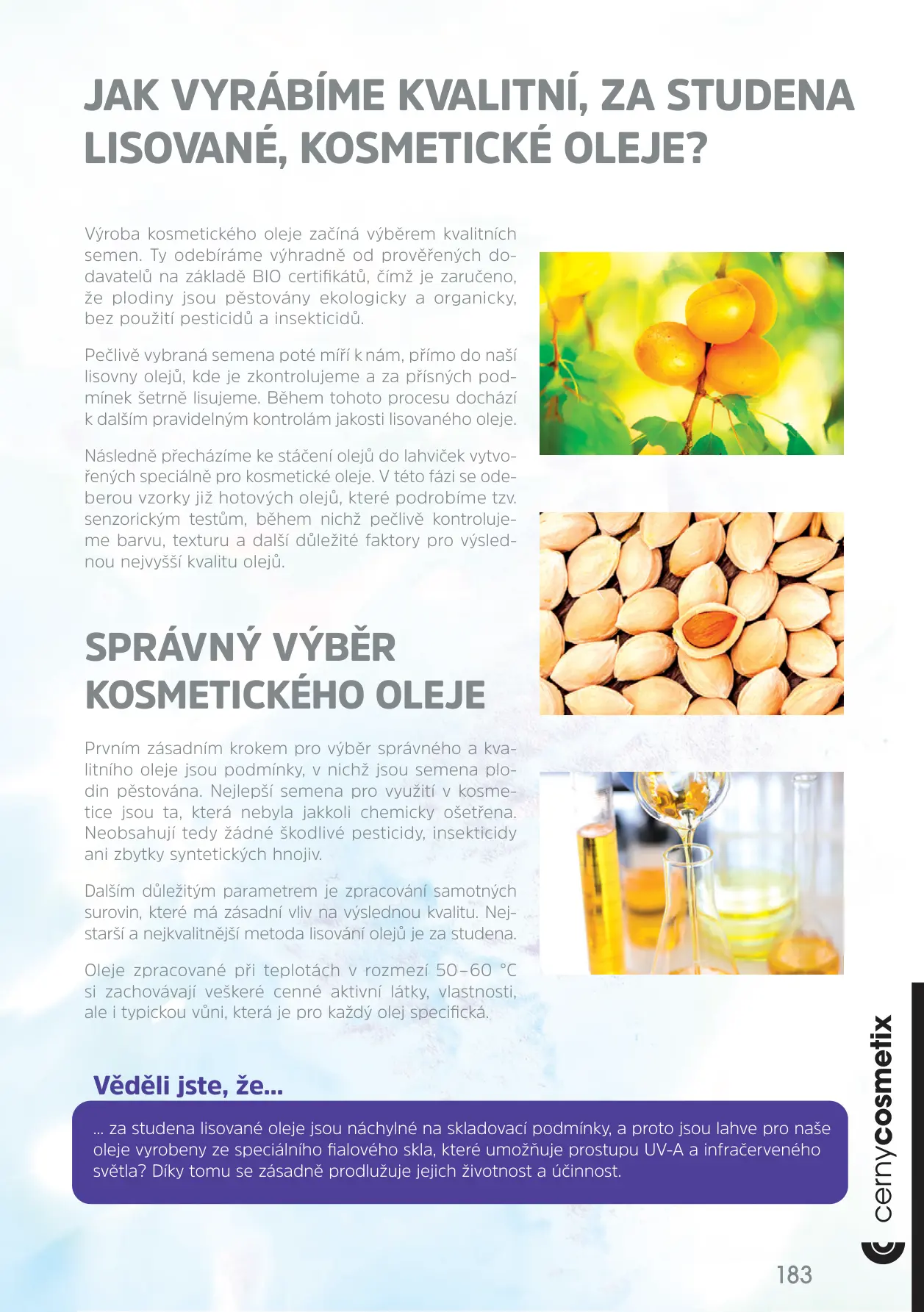 JAK VYRÁBÍME KVALITNÍ, ZA STUDENA LISOVANÉ, KOSMETICKÉ OLEJE?

Výroba kosmetického oleje začíná výběrem kvalitních semen. Ty odebíráme výhradně od prověřených dodavatelů na základě BIO certifikátů, čímž je zaručeno, že plodiny jsou pěstovány ekologicky a organicky, bez použití pesticidů a insekticidů.

Pečlivě vybraná semena poté míří k nám, přímo do naší lisovny olejů, kde je zkontrolujeme a za přísných podmínek šetrně lisujeme. Během tohoto procesu dochází k dalším pravidelným kontrolám jakosti lisovaného oleje.

Následně přecházíme ke stáčení olejů do lahviček vytvořených speciálně pro kosmetické oleje. V této fázi se odeberou vzorky již hotových olejů, které podrobíme tzv. senzorickým testům, během nichž pečlivě kontrolujeme barvu, texturu a další důležité faktory pro výslednou nejvyšší kvalitu olejů.

SPRÁVNÝ VÝBĚR KOSMETICKÉHO OLEJE

Prvním zásadním krokem pro výběr správného a kvalitního oleje jsou podmínky, v nichž jsou semena plodin pěstována. Nejlepší semena pro využití v kosmetice jsou ta, která nebyla jakkoli chemicky ošetřena. Neobsahují tedy žádné škodlivé pesticidy, insekticidy ani zbytky syntetických hnojiv.

Dalším důležitým parametrem je zpracování samotných surovin, které má zásadní vliv na výslednou kvalitu. Nejstarší a nejkvalitnější metoda lisování olejů je za studena.

Oleje zpracované při teplotách v rozmezí 50–60 °C si zachovávají veškeré cenné aktivní látky, vlastnosti, ale i typickou vůni, která je pro každý olej specifická.

Věděli jste, že...

... za studena lisované oleje jsou náchylné na skladovací podmínky, a proto jsou lahve pro naše oleje vyrobeny ze speciálního fialového skla, které umožňuje prostupu UV-A a infračerveného světla? Díky tomu se zásadně prodlužuje jejich životnost a účinnost.

cernycosmetix

183